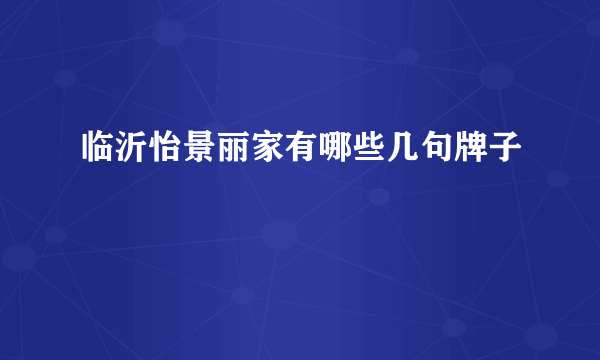 临沂怡景丽家有哪些几句牌子